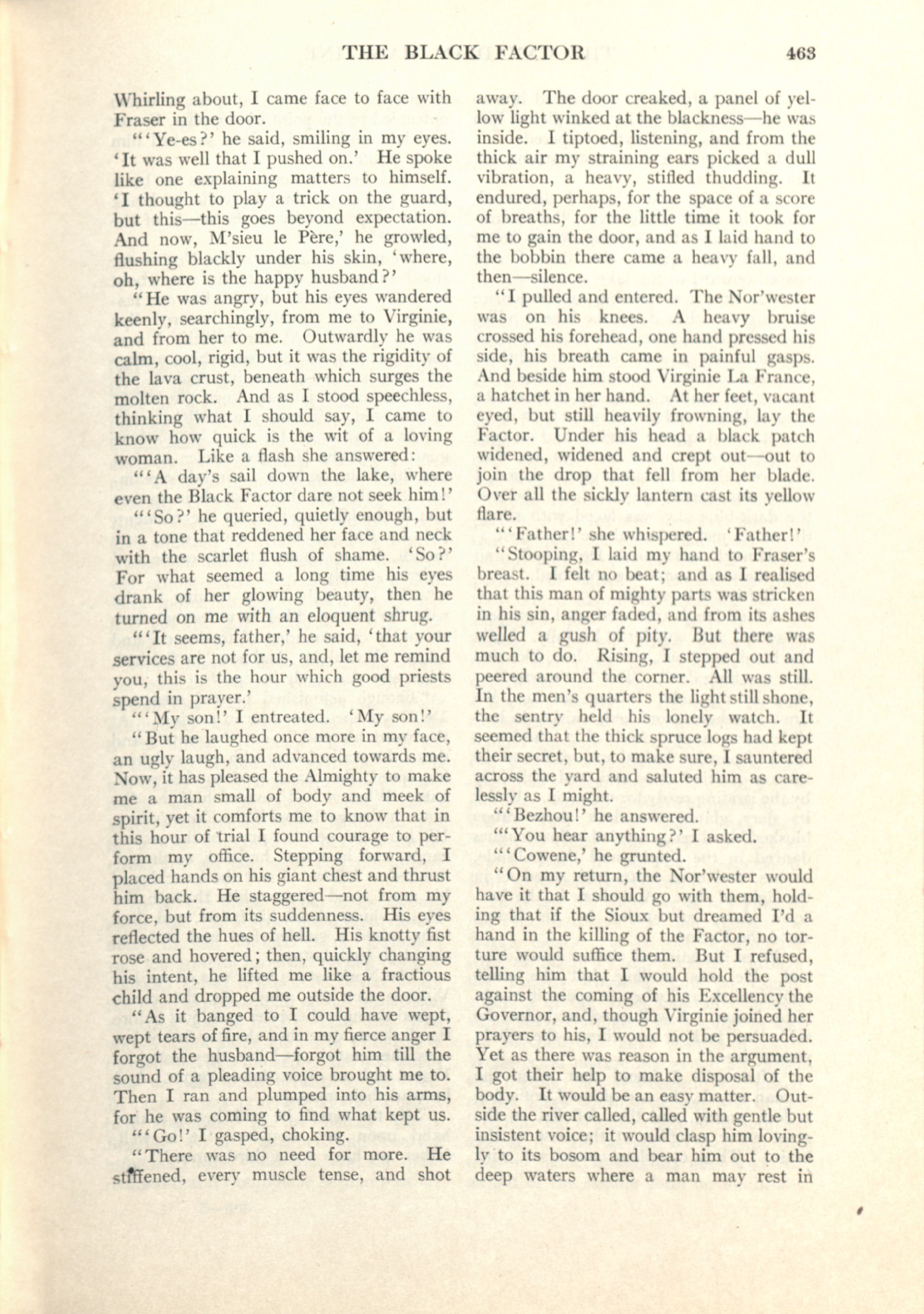 THE BLACK FACTOR 463

Whirling about, I came face to face with Fraser in the door.

"'Ye-es?' he said, smiling in my eyes. 'It was well that I pushed on.' He spoke like one explaining matters to himself. 'I thought to play a trick on the guard, but this—this goes beyond expectation. And now, M'sieu le Père,' he growled, flushing blackly under his skin, 'where, oh, where is the happy husband?'

"He was angry, but his eyes wandered keenly, searchingly, from me to Virginie, and from her to me. Outwardly he was calm, cool, rigid, but it was the rigidity of the lava crust, beneath which surges the molten rock. And as I stood speechless, thinking what I should say, I came to know how quick is the wit of a loving woman. Like a flash she answered:

"'A day's sail down the lake, where even the Black Factor dare not seek him!'

"'So?' he queried, quietly enough, but in a tone that reddened her face and neck with the scarlet flush of shame. 'So?' For what seemed a long time his eyes drank of her glowing beauty, then he turned on me with an eloquent shrug.

"'It seems, father,' he said, 'that your services are not for us, and, let me remind you, this is the hour which good priests spend in prayer.'

"'My son!' I entreated. 'My son!'

"But he laughed once more in my face, an ugly laugh, and advanced towards me. Now, it has pleased the Almighty to make me a man small of body and meek of spirit, yet it comforts me to know that in this hour of trial I found courage to perform my office. Stepping forward, I placed hands on his giant chest and thrust him back. He staggered—not from my force, but from its suddenness. His eyes reflected the hues of hell. His knotty fist rose and hovered; then, quickly changing his intent, he lifted me like a fractious child and dropped me outside the door.

"As it banged to I could have wept, wept tears of fire, and in my fierce anger I forgot the husband—forgot him till the sound of a pleading voice brought me to. Then I ran and plumped into his arms, for he was coming to find what kept us.

"'Go!' I gasped, choking.

"There was no need for more. He stiffened, every muscle tense, and shot away. The door creaked, a panel of yellow light winked at the blackness—he was inside. I tiptoed, listening, and from the thick air my straining ears picked a dull vibration, a heavy, stifled thudding. It endured, perhaps, for the space of a score of breaths, for the little time it took for me to gain the door, and as I laid hand to the bobbin there came a heavy fall, and then—silence.

"I pulled and entered. The Nor'wester was on his knees. A heavy bruise crossed his forehead, one hand pressed his side, his breath came in painful gasps. And beside him stood Virginie La France, a hatchet in her hand. At her feet, vacant eyed, but still heavily frowning, lay the Factor. Under his head a black patch widened, widened and crept out—out to join the drop that fell from her blade. Over all the sickly lantern cast its yellow flare.

"'Father!' she whispered. 'Father!'

"Stooping, I laid my hand to Fraser's breast. I felt no beat; and as I realised that this man of mighty parts was stricken in his sin, anger faded, and from its ashes welled a gush of pity. But there was much to do. Rising, I stepped out and peered around the corner. All was still. In the men's quarters the light still shone, the sentry held his lonely watch. It seemed that the thick spruce logs had kept their secret, but, to make sure, I sauntered across the yard and saluted him as carelessly as I might.

"'Bezhou!' he answered.

"'You hear anything?' I asked.

"'Cowene,' he grunted.

"On my return, the Nor'wester would have it that I should go with them, holding that if the Sioux but dreamed I'd a hand in the killing of the Factor, no torture would suffice them. But I refused, telling him that I would hold the post against the coming of his Excellency the Governor, and, though Virginie joined her prayers to his, I would not be persuaded. Yet as there was reason in the argument, I got their help to make disposal of the body. It would be an easy matter. Outside the river called, called with gentle but insistent voice; it would clasp him lovingly to its bosom and bear him out to the deep waters where a man may rest in